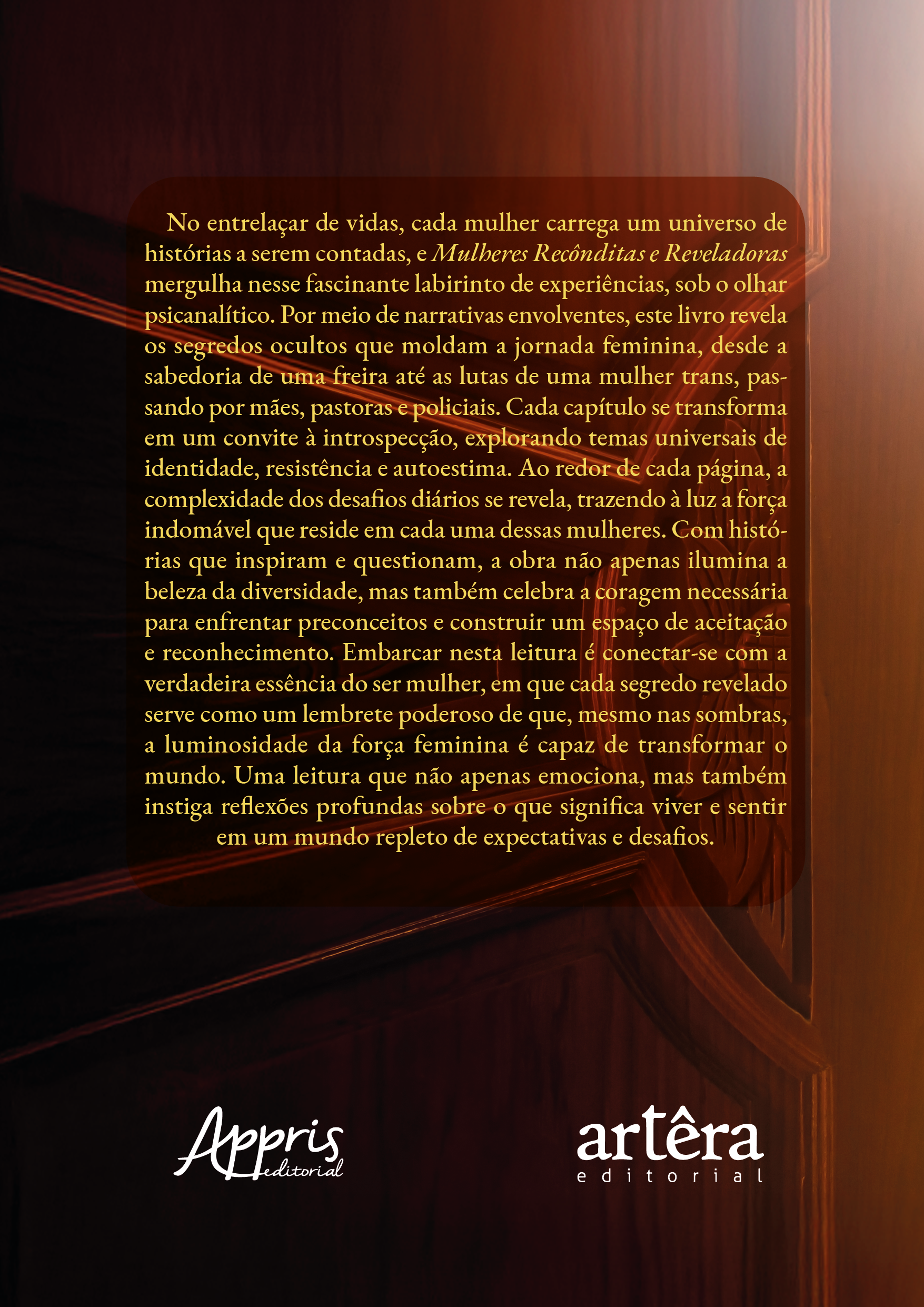 No entrelaçar de vidas, cada mulher carrega um universo de histórias a serem contadas, e Mulheres Recônditas e Reveladoras mergulha nesse fascinante labirinto de experiências, sob o olhar psicanalítico. Por meio de narrativas envolventes, este livro revela os segredos ocultos que moldam a jornada feminina, desde a sabedoria de uma freira até as lutas de uma mulher trans, passando por mães, pastoras e policiais. Cada capítulo se transforma em um convite à introspecção, explorando temas universais de identidade, resistência e autoestima. Ao redor de cada página, a complexidade dos desafios diários se revela, trazendo à luz a força indomável que reside em cada uma dessas mulheres. Com histórias que inspiram e questionam, a obra não apenas ilumina a beleza da diversidade, mas também celebra a coragem necessária para enfrentar preconceitos e construir um espaço de aceitação e reconhecimento. Embarcar nesta leitura é conectar-se com a verdadeira essência do ser mulher, em que cada segredo revelado serve como um lembrete poderoso de que, mesmo nas sombras, a luminosidade da força feminina é capaz de transformar o mundo. Uma leitura que não apenas emociona, mas também instiga reflexões profundas sobre o que significa viver e sentir em um mundo repleto de expectativas e desafios.

Appris
editorial

artêra
editorial